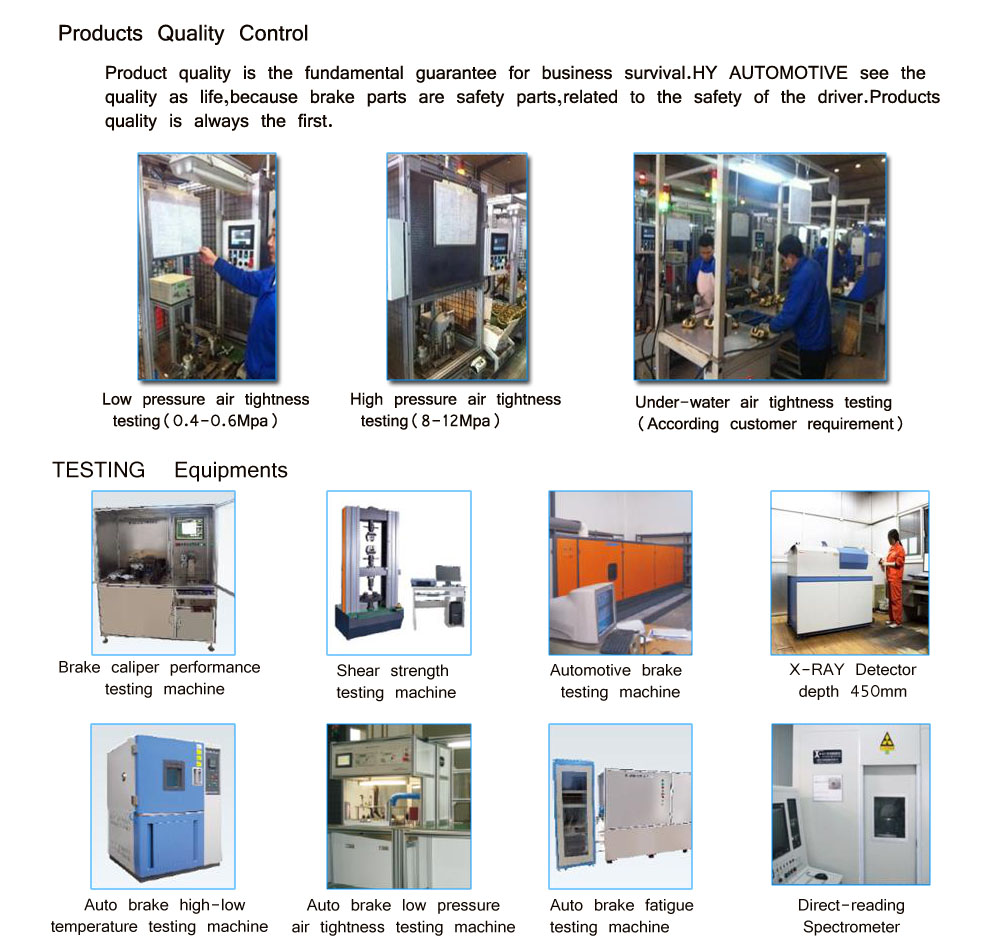 Products Quality Control

Product quality is the fundamental guarantee for business survival.HY AUTOMOTIVE see the quality as life,because brake parts are safety parts,related to the safety of the driver.Products quality is always the first.

Low pressure air tightness testing(0.4-0.6Mpa)

High pressure air tightness testing(8-12Mpa)

Under-water air tightness testing (According customer requirement)

TESTING Equipments

Brake caliper performance testing machine

Shear strength testing machine

Automotive brake testing machine

X-RAY Detector depth 450mm

Auto brake high-low temperature testing machine

Auto brake low pressure air tightness testing machine

Auto brake fatigue testing machine

Direct-reading Spectrometer